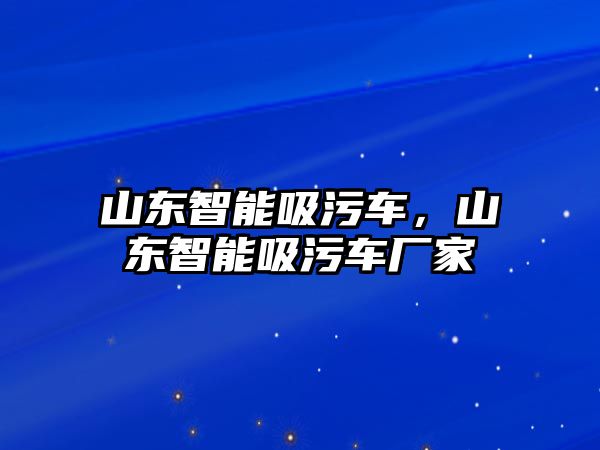 山东智能吸污车，山东智能吸污车厂家